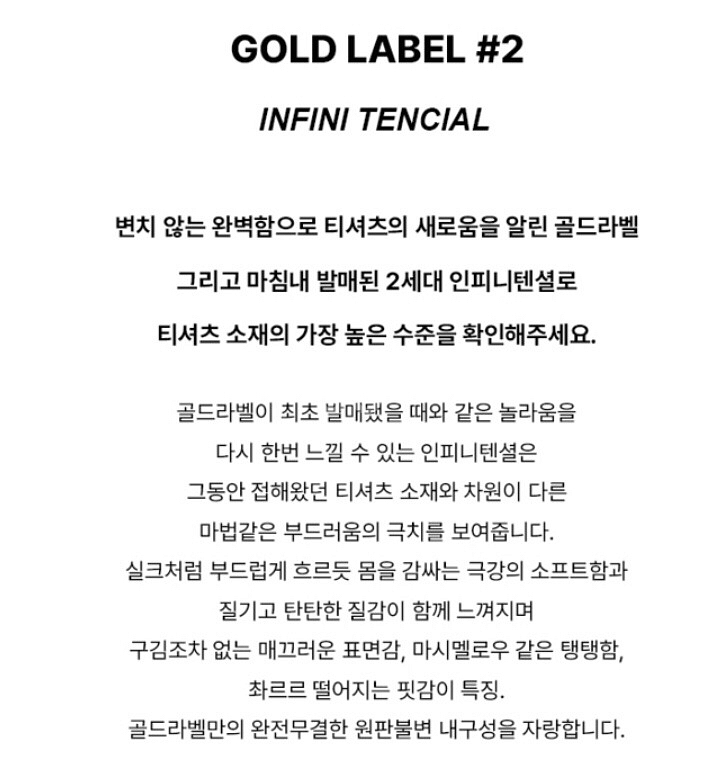 GOLD LABEL #2

INFINI TENCIAL

변치 않는 완벽함으로 티셔츠의 새로움을 알린 골드라벨
그리고 마침내 발매된 2세대 인피니텐셜로
티셔츠 소재의 가장 높은 수준을 확인해주세요.

골드라벨이 최초 발매됐을 때와 같은 놀라움을
다시 한번 느낄 수 있는 인피니텐셜은
그동안 접해왔던 티셔츠 소재와 차원이 다른
마법같은 부드러움의 극치를 보여줍니다.
실크처럼 부드럽게 흐르듯 몸을 감싸는 극강의 소프트함과
질기고 탄탄한 질감이 함께 느껴지며
구김조차 없는 매끄러운 표면감, 마시멜로우 같은 탱탱함,
촤르르 떨어지는 핏감이 특징.
골드라벨만의 완전무결한 원판불변 내구성을 자랑합니다.